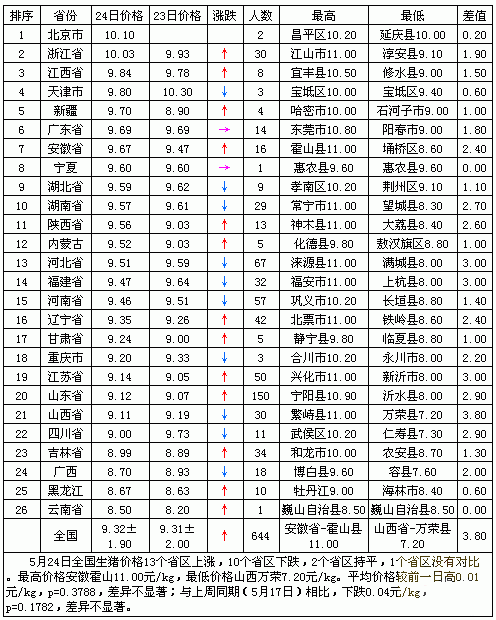 | 排序 | 省份 | 24日价格 | 23日价格 | 涨跌 | 人数 | 最高 | 最低 | 差值 |
|---|---|---|---|---|---|---|---|---|
| 1 | 北京市 | 10.10 | | | 2 | 昌平区10.20 | 延庆县10.00 | 0.20 |
| 2 | 浙江省 | 10.03 | 9.93 | ↑ | 30 | 江山市11.00 | 淳安县9.10 | 1.90 |
| 3 | 江西省 | 9.84 | 9.78 | ↑ | 8 | 宜丰县10.50 | 修水县9.00 | 1.50 |
| 4 | 天津市 | 9.80 | 10.30 | ↓ | 3 | 宝坻区10.00 | 宝坻区9.40 | 0.60 |
| 5 | 新疆 | 9.70 | 8.90 | ↑ | 4 | 哈密市10.00 | 石河子市9.00 | 1.00 |
| 6 | 广东省 | 9.69 | 9.69 | → | 14 | 东莞市10.80 | 阳春市9.00 | 1.80 |
| 7 | 安徽省 | 9.67 | 9.47 | ↑ | 16 | 霍山县11.00 | 埇桥区8.60 | 2.40 |
| 8 | 宁夏 | 9.60 | 9.60 | → | 1 | 惠农县9.60 | 惠农县9.60 | 0.00 |
| 9 | 湖北省 | 9.59 | 9.62 | ↓ | 9 | 孝南区10.20 | 荆州区9.10 | 1.10 |
| 10 | 湖南省 | 9.57 | 9.61 | ↓ | 29 | 常宁市11.00 | 望城县8.30 | 2.70 |
| 11 | 陕西省 | 9.56 | 9.03 | ↑ | 13 | 神木县11.00 | 大荔县8.40 | 2.60 |
| 12 | 内蒙古 | 9.52 | 9.03 | ↑ | 5 | 化德县9.80 | 敖汉旗区8.80 | 1.00 |
| 13 | 河北省 | 9.51 | 9.59 | ↓ | 67 | 涞源县11.00 | 满城县8.00 | 3.00 |
| 14 | 福建省 | 9.47 | 9.64 | ↓ | 32 | 福安市11.00 | 上杭县8.00 | 3.00 |
| 15 | 河南省 | 9.46 | 9.51 | ↓ | 57 | 巩义市10.20 | 长垣县8.80 | 1.40 |
| 16 | 辽宁省 | 9.35 | 9.26 | ↑ | 42 | 北票市11.00 | 铁岭县8.60 | 2.40 |
| 17 | 甘肃省 | 9.24 | 9.00 | ↑ | 5 | 静宁县9.80 | 临夏县8.80 | 1.00 |
| 18 | 重庆市 | 9.20 | 9.33 | ↓ | 3 | 合川市10.20 | 永川市8.00 | 2.20 |
| 19 | 江苏省 | 9.14 | 9.05 | ↑ | 50 | 兴化市11.00 | 新沂市8.00 | 3.00 |
| 20 | 山东省 | 9.12 | 9.07 | ↑ | 150 | 宁阳县10.90 | 沂水县8.00 | 2.90 |
| 21 | 山西省 | 9.11 | 9.19 | ↓ | 30 | 繁峙县11.00 | 万荣县7.20 | 3.80 |
| 22 | 四川省 | 9.00 | 9.73 | ↓ | 11 | 武侯区10.20 | 仁寿县7.30 | 2.90 |
| 23 | 吉林省 | 8.99 | 8.89 | ↑ | 34 | 和龙市10.00 | 农安县8.70 | 1.30 |
| 24 | 广西 | 8.70 | 8.93 | ↓ | 18 | 博白县9.60 | 容县7.60 | 2.00 |
| 25 | 黑龙江 | 8.67 | 8.63 | ↑ | 10 | 牡丹江9.00 | 海林市8.40 | 0.60 |
| 26 | 云南省 | 8.50 | 8.20 | ↑ | 1 | 巍山自治县8.50 | 巍山自治县8.50 | 0.00 |
| | 全国 | 9.32±1.90 | 9.31±2.00 | ↑ | 644 | 安徽省-霍山县11.00 | 山西省-万荣县7.20 | 3.80 |

5月24日全国生猪价格13个省区上涨，10个省区下跌，2个省区持平，1个省区没有对比。最高价格安徽霍山11.00元/kg，最低价格山西万荣7.20元/kg。平均价格较前一日高0.01元/kg，p=0.3788，差异不显著；与上周同期（5月17日）相比，下跌0.04元/kg，p=0.1782，差异不显著。